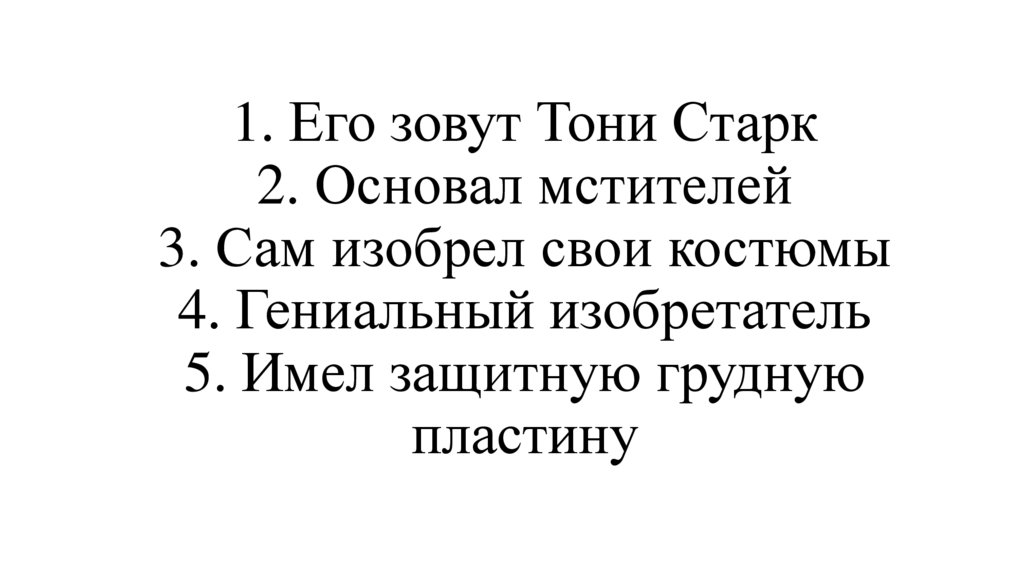 1. Его зовут Тони Старк
2. Основал мстителей
3. Сам изобрел свои костюмы
4. Гениальный изобретатель
5. Имел защитную грудную пластину